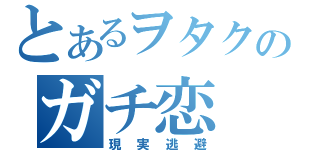 とあるヲタクの
ガチ恋
現実逃避